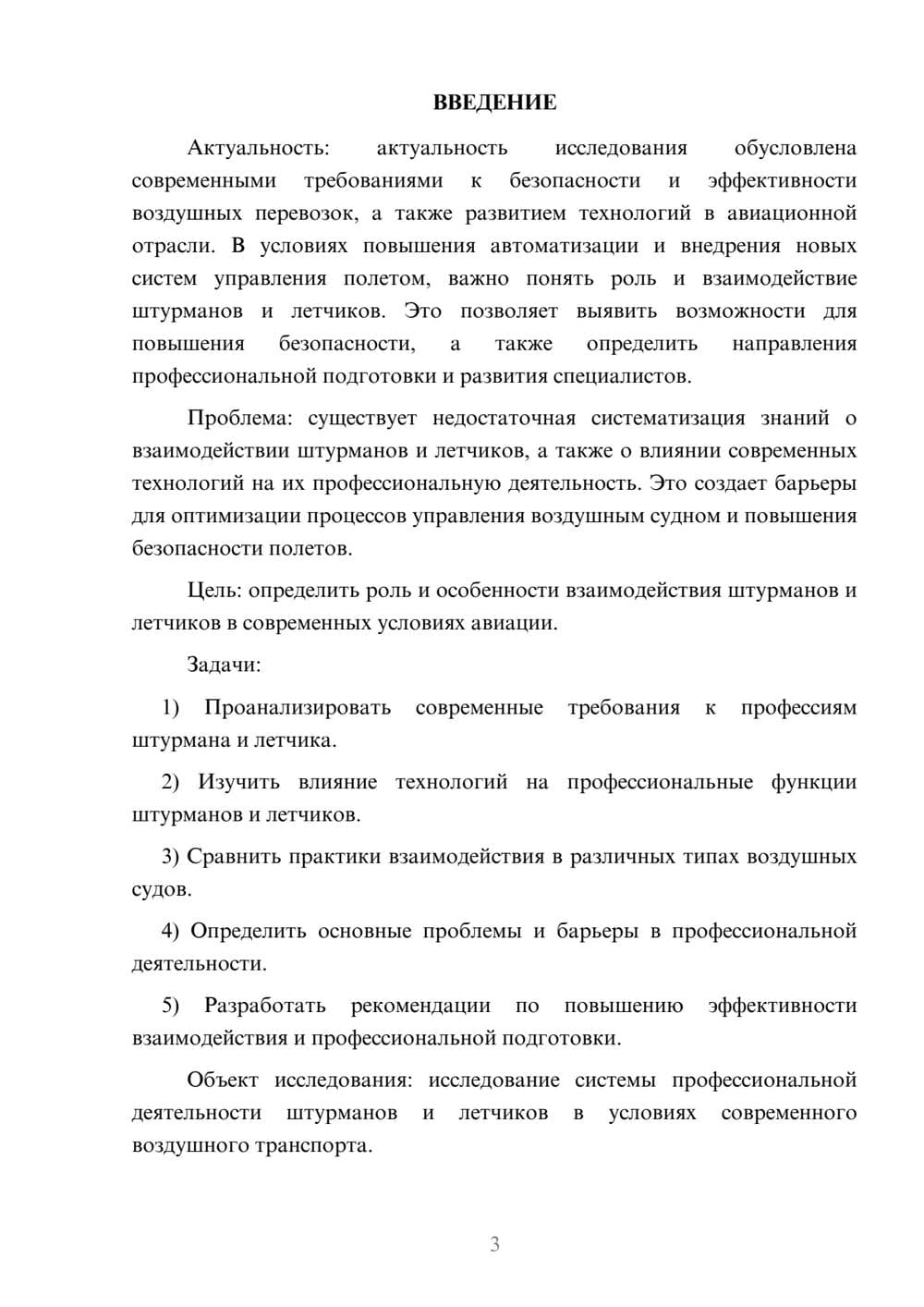 ВВЕДЕНИЕ

Актуальность: актуальность исследования обусловлена современными требованиями к безопасности и эффективности воздушных перевозок, а также развитием технологий в авиационной отрасли. В условиях повышения автоматизации и внедрения новых систем управления полетом, важно понять роль и взаимодействие штурманов и летчиков. Это позволяет выявить возможности для повышения безопасности, а также определить направления профессиональной подготовки и развития специалистов.

Проблема: существует недостаточная систематизация знаний о взаимодействии штурманов и летчиков, а также о влиянии современных технологий на их профессиональную деятельность. Это создает барьеры для оптимизации процессов управления воздушным судном и повышения безопасности полетов.

Цель: определить роль и особенности взаимодействия штурманов и летчиков в современных условиях авиации.

Задачи:

1) Проанализировать современные требования к профессиям штурмана и летчика.

2) Изучить влияние технологий на профессиональные функции штурманов и летчиков.

3) Сравнить практики взаимодействия в различных типах воздушных судов.

4) Определить основные проблемы и барьеры в профессиональной деятельности.

5) Разработать рекомендации по повышению эффективности взаимодействия и профессиональной подготовки.

Объект исследования: исследование системы профессиональной деятельности штурманов и летчиков в условиях современного воздушного транспорта.

3